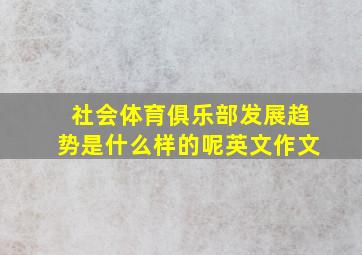 社会体育俱乐部发展趋势是什么样的呢英文作文